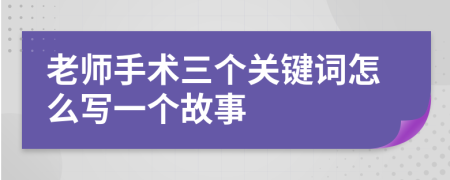 老师手术三个关键词怎么写一个故事